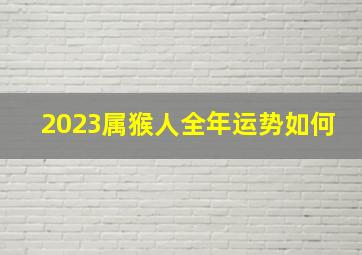 2023属猴人全年运势如何